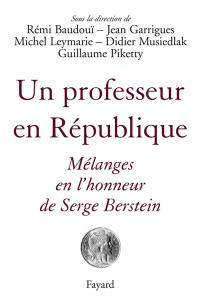 Sous la direction de
Rémi Baudouï – Jean Garrigues
Michel Leymarie – Didier Musiedlak
Guillaume Piketty

Un professeur en République

Mélanges en l'honneur de Serge Berstein

Fayard